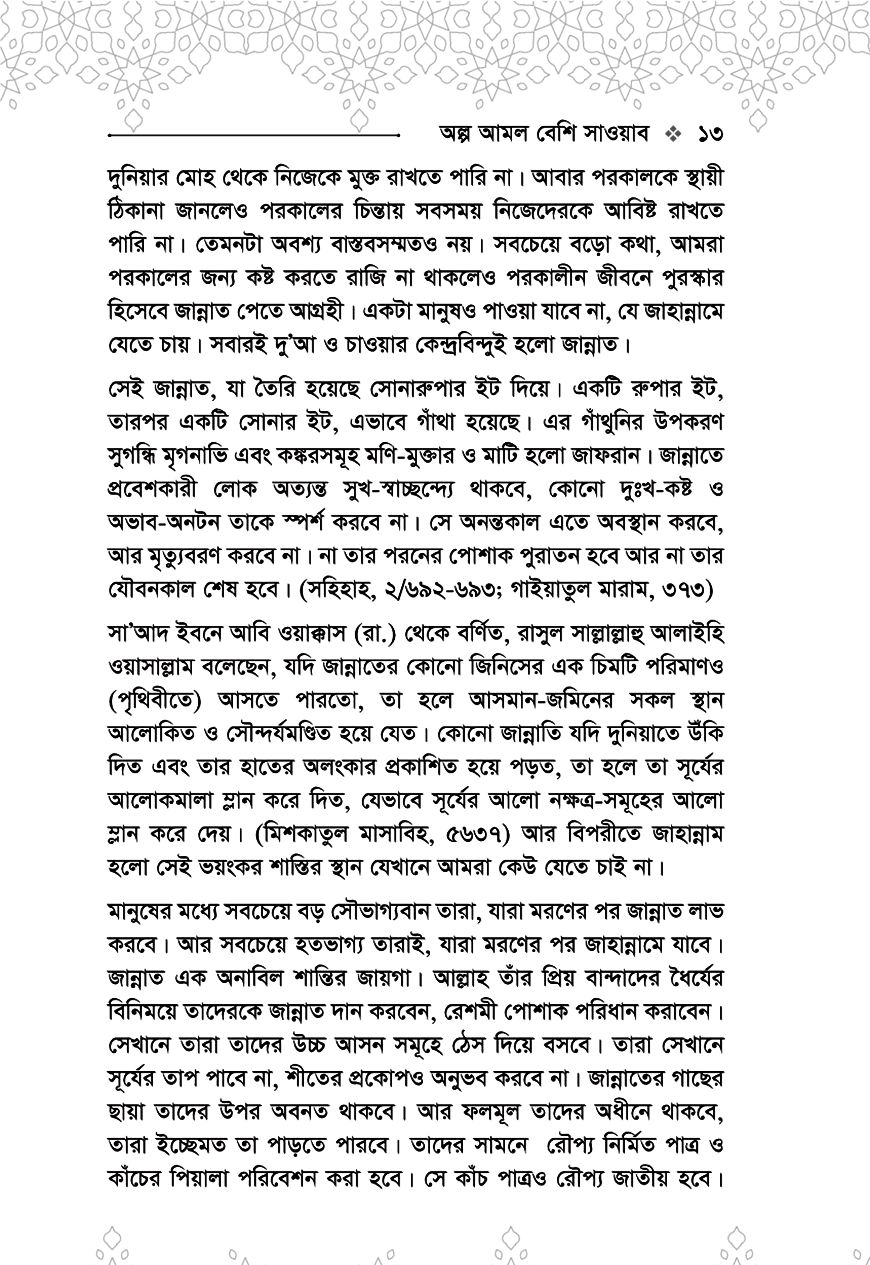 অল্প আমল বেশি সাওয়াব ❖ ১৩

দুনিয়ার মোহ থেকে নিজেকে মুক্ত রাখতে পারি না। আবার পরকালকে স্থায়ী ঠিকানা জানলেও পরকালের চিন্তায় সবসময় নিজেদেরকে আবিষ্ট রাখতে পারি না। তেমনটা অবশ্য বাস্তবসম্মতও নয়। সবচেয়ে বড়ো কথা, আমরা পরকালের জন্য কষ্ট করতে রাজি না থাকলেও পরকালীন জীবনে পুরস্কার হিসেবে জান্নাত পেতে আগ্রহী। একটা মানুষও পাওয়া যাবে না, যে জাহান্নামে যেতে চায়। সবারই দু'আ ও চাওয়ার কেন্দ্রবিন্দুই হলো জান্নাত।

সেই জান্নাত, যা তৈরি হয়েছে সোনারুপার ইট দিয়ে। একটি রুপার ইট, তারপর একটি সোনার ইট, এভাবে গাঁথা হয়েছে। এর গাঁথুনির উপকরণ সুগন্ধি মৃগনাভি এবং কঙ্করসমূহ মণি-মুক্তার ও মাটি হলো জাফরান। জান্নাতে প্রবেশকারী লোক অত্যন্ত সুখ-স্বাচ্ছন্দ্যে থাকবে, কোনো দুঃখ-কষ্ট ও অভাব-অনটন তাকে স্পর্শ করবে না। সে অনন্তকাল এতে অবস্থান করবে, আর মৃত্যুবরণ করবে না। না তার পরনের পোশাক পুরাতন হবে আর না তার যৌবনকাল শেষ হবে। (সহিহাহ, ২/৬৯২-৬৯৩; গাইয়াতুল মারাম, ৩৭৩)

সা'আদ ইবনে আবি ওয়াক্কাস (রা.) থেকে বর্ণিত, রাসুল সাল্লাল্লাহু আলাইহি ওয়াসাল্লাম বলেছেন, যদি জান্নাতের কোনো জিনিসের এক চিমটি পরিমাণও (পৃথিবীতে) আসতে পারতো, তা হলে আসমান-জমিনের সকল স্থান আলোকিত ও সৌন্দর্যমণ্ডিত হয়ে যেত। কোনো জান্নাতি যদি দুনিয়াতে উঁকি দিত এবং তার হাতের অলংকার প্রকাশিত হয়ে পড়ত, তা হলে তা সূর্যের আলোকমালা ম্লান করে দিত, যেভাবে সূর্যের আলো নক্ষত্র-সমূহের আলো ম্লান করে দেয়। (মিশকাতুল মাসাবিহ, ৫৬৩৭) আর বিপরীতে জাহান্নাম হলো সেই ভয়ংকর শাস্তির স্থান যেখানে আমরা কেউ যেতে চাই না।

মানুষের মধ্যে সবচেয়ে বড় সৌভাগ্যবান তারা, যারা মরণের পর জান্নাত লাভ করবে। আর সবচেয়ে হতভাগ্য তারাই, যারা মরণের পর জাহান্নামে যাবে। জান্নাত এক অনাবিল শান্তির জায়গা। আল্লাহ তাঁর প্রিয় বান্দাদের ধৈর্যের বিনিময়ে তাদেরকে জান্নাত দান করবেন, রেশমী পোশাক পরিধান করাবেন। সেখানে তারা তাদের উচ্চ আসন সমূহে ঠেস দিয়ে বসবে। তারা সেখানে সূর্যের তাপ পাবে না, শীতের প্রকোপও অনুভব করবে না। জান্নাতের গাছের ছায়া তাদের উপর অবনত থাকবে। আর ফলমূল তাদের অধীনে থাকবে, তারা ইচ্ছেমত তা পাড়তে পারবে। তাদের সামনে রৌপ্য নির্মিত পাত্র ও কাঁচের পিয়ালা পরিবেশন করা হবে। সে কাঁচ পাত্রও রৌপ্য জাতীয় হবে।